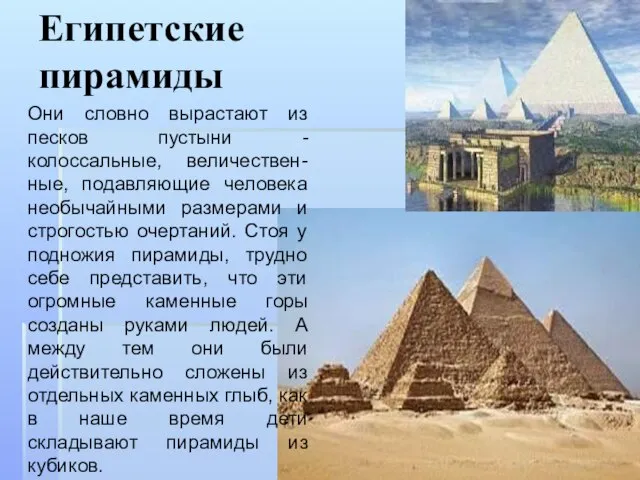 Египетские пирамиды

Они словно вырастают из песков пустыни - колоссальные, величественные, подавляющие человека необычайными размерами и строгостью очертаний. Стоя у подножия пирамиды, трудно себе представить, что эти огромные каменные горы созданы руками людей. А между тем они были действительно сложены из отдельных каменных глыб, как в наше время дети складывают пирамиды из кубиков.